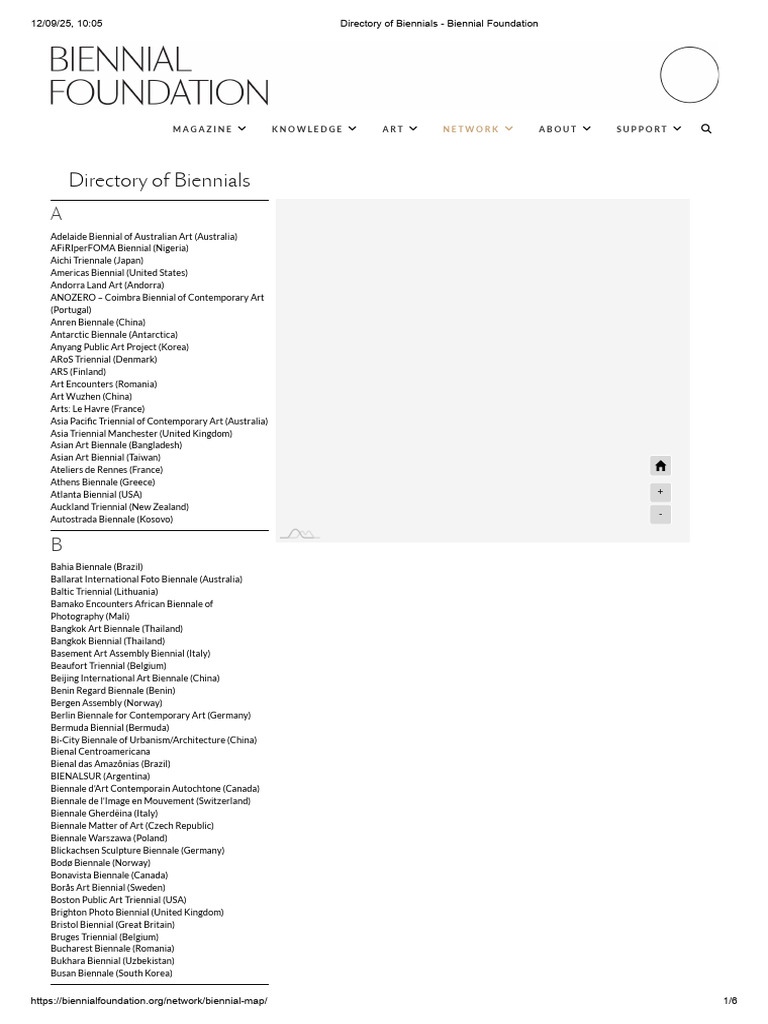 12/09/25, 10:05 Directory of Biennials - Biennial Foundation

BIENNIAL FOUNDATION

MAGAZINE KNOWLEDGE ART NETWORK ABOUT SUPPORT

Directory of Biennials

A

Adelaide Biennial of Australian Art (Australia)
AFiRIperFOMA Biennial (Nigeria)
Aichi Triennale (Japan)
Americas Biennial (United States)
Andorra Land Art (Andorra)
ANOZERO – Coimbra Biennial of Contemporary Art (Portugal)
Anren Biennale (China)
Antarctic Biennale (Antarctica)
Anyang Public Art Project (Korea)
ARoS Triennial (Denmark)
ARS (Finland)
Art Encounters (Romania)
Art Wuzhen (China)
Arts: Le Havre (France)
Asia Pacific Triennial of Contemporary Art (Australia)
Asia Triennial Manchester (United Kingdom)
Asian Art Biennale (Bangladesh)
Asian Art Biennial (Taiwan)
Ateliers de Rennes (France)
Athens Biennale (Greece)
Atlanta Biennial (USA)
Auckland Triennial (New Zealand)
Autostrada Biennale (Kosovo)

+
-

B

Bahia Biennale (Brazil)
Ballarat International Foto Biennale (Australia)
Baltic Triennial (Lithuania)
Bamako Encounters African Biennale of Photography (Mali)
Bangkok Art Biennale (Thailand)
Bangkok Biennial (Thailand)
Basement Art Assembly Biennial (Italy)
Beaufort Triennial (Belgium)
Beijing International Art Biennale (China)
Benin Regard Biennale (Benin)
Bergen Assembly (Norway)
Berlin Biennale for Contemporary Art (Germany)
Bermuda Biennial (Bermuda)
Bi-City Biennale of Urbanism/Architecture (China)
Bienal Centroamericana
Bienal das Amazônias (Brazil)
BIENALSUR (Argentina)
Biennale d'Art Contemporain Autochtone (Canada)
Biennale de l'Image en Mouvement (Switzerland)
Biennale Gherdëina (Italy)
Biennale Matter of Art (Czech Republic)
Biennale Warszawa (Poland)
Blickachsen Sculpture Biennale (Germany)
Bodø Biennale (Norway)
Bonavista Biennale (Canada)
Borås Art Biennial (Sweden)
Boston Public Art Triennial (USA)
Brighton Photo Biennial (United Kingdom)
Bristol Biennial (Great Britain)
Bruges Triennial (Belgium)
Bucharest Biennale (Romania)
Bukhara Biennial (Uzbekistan)
Busan Biennale (South Korea)

https://biennialfoundation.org/network/biennial-map/ 1/6